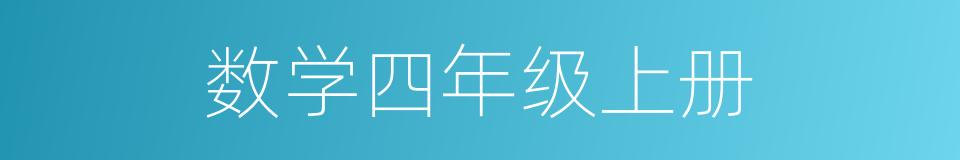 数学四年级上册